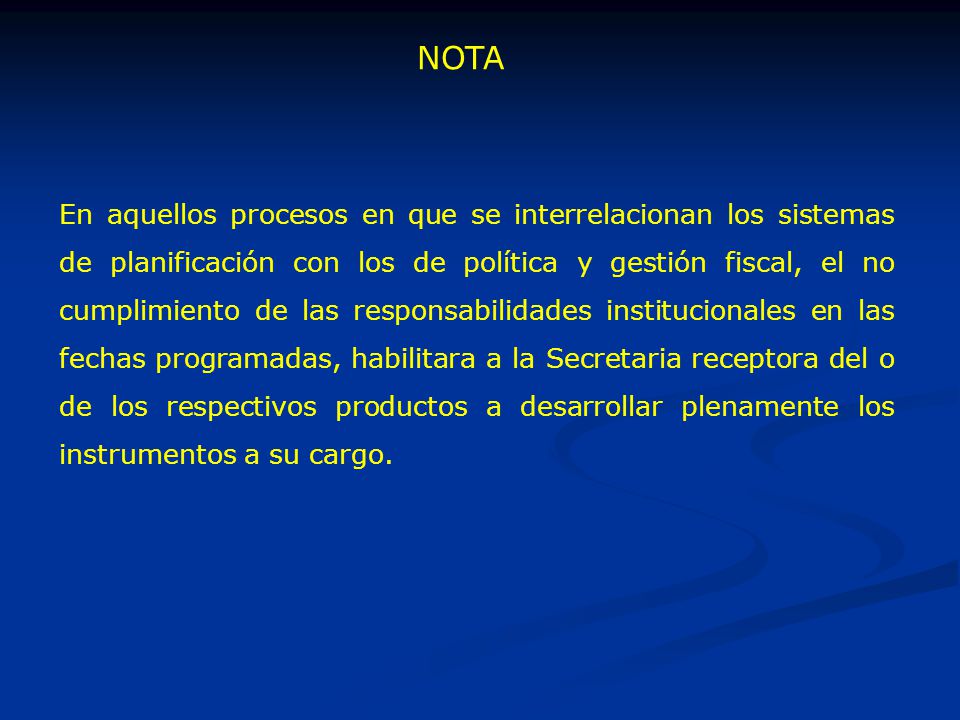 NOTA

En aquellos procesos en que se interrelacionan los sistemas de planificación con los de política y gestión fiscal, el no cumplimiento de las responsabilidades institucionales en las fechas programadas, habilitara a la Secretaria receptora del o de los respectivos productos a desarrollar plenamente los instrumentos a su cargo.